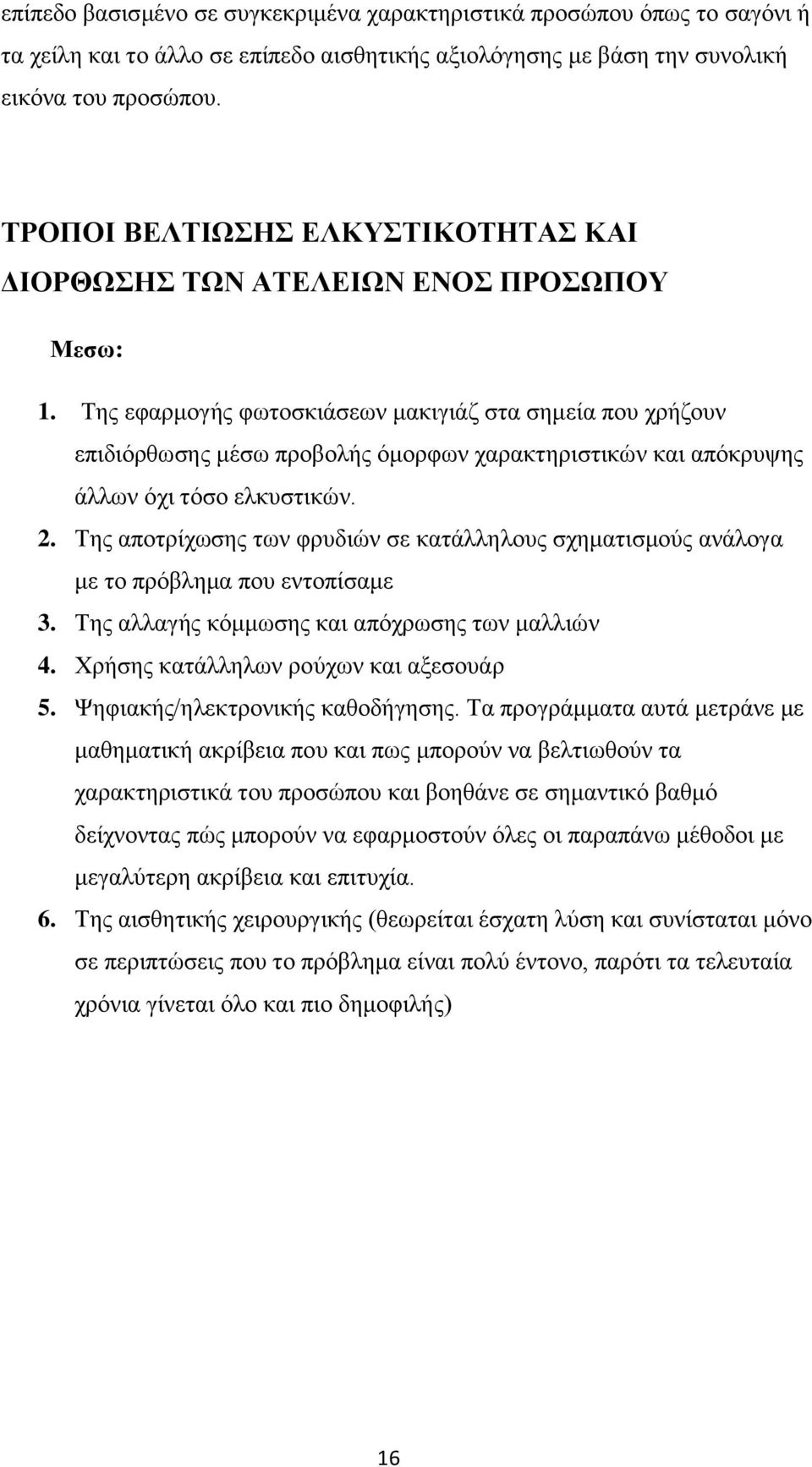 επίπεδο βασισμένο σε συγκεκριμένα χαρακτηριστικά προσώπου όπως το σαγόνι ή τα χείλη και το άλλο σε επίπεδο αισθητικής αξιολόγησης με βάση την συνολική εικόνα του προσώπου.

ΤΡΟΠΟΙ ΒΕΛΤΙΩΣΗΣ ΕΛΚΥΣΤΙΚΟΤΗΤΑΣ ΚΑΙ ΔΙΟΡΘΩΣΗΣ ΤΩΝ ΑΤΕΛΕΙΩΝ ΕΝΟΣ ΠΡΟΣΩΠΟΥ

Μεσω:

1. Της εφαρμογής φωτοσκιάσεων μακιγιάζ στα σημεία που χρήζουν επιδιόρθωσης μέσω προβολής όμορφων χαρακτηριστικών και απόκρυψης άλλων όχι τόσο ελκυστικών.
2. Της αποτρίχωσης των φρυδιών σε κατάλληλους σχηματισμούς ανάλογα με το πρόβλημα που εντοπίσαμε
3. Της αλλαγής κόμμωσης και απόχρωσης των μαλλιών
4. Χρήσης κατάλληλων ρούχων και αξεσουάρ
5. Ψηφιακής/ηλεκτρονικής καθοδήγησης. Τα προγράμματα αυτά μετράνε με μαθηματική ακρίβεια που και πως μπορούν να βελτιωθούν τα χαρακτηριστικά του προσώπου και βοηθάνε σε σημαντικό βαθμό δείχνοντας πώς μπορούν να εφαρμοστούν όλες οι παραπάνω μέθοδοι με μεγαλύτερη ακρίβεια και επιτυχία.
6. Της αισθητικής χειρουργικής (θεωρείται έσχατη λύση και συνίσταται μόνο σε περιπτώσεις που το πρόβλημα είναι πολύ έντονο, παρότι τα τελευταία χρόνια γίνεται όλο και πιο δημοφιλής)

16